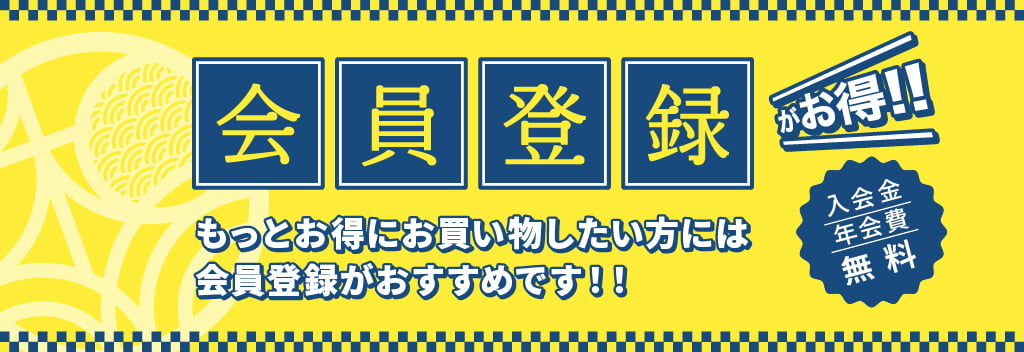 会員登録

がお得!!

入会金
年会費
無料

もっとお得にお買い物したい方には
会員登録がおすすめです!!